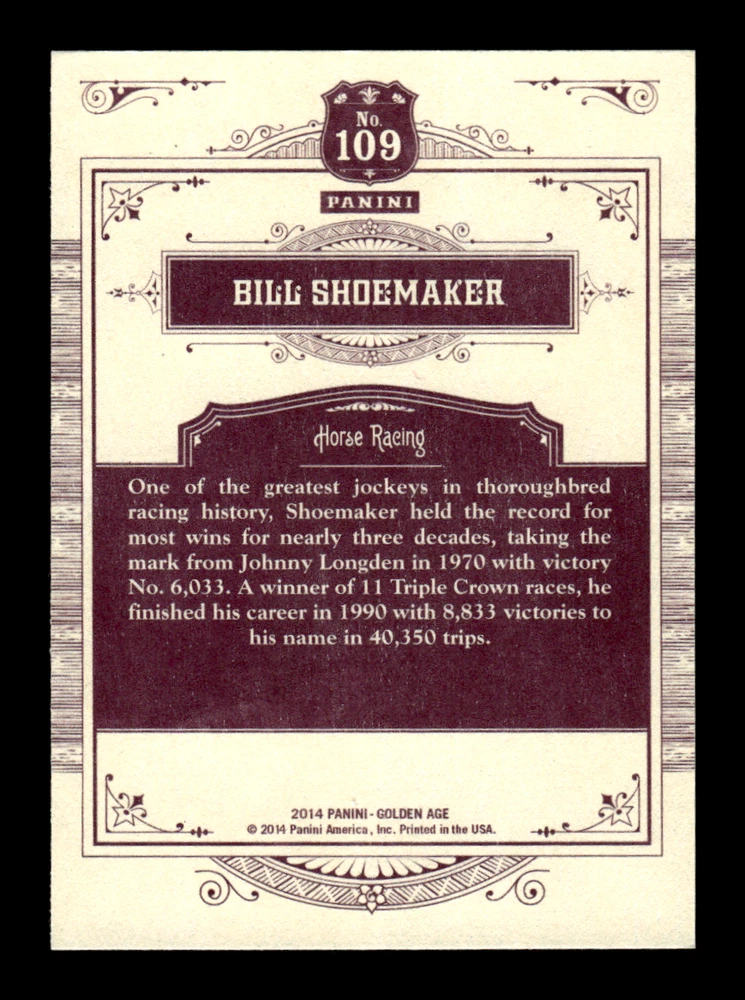 No.
109

PANINI

BILL SHOEMAKER

Horse Racing

One of the greatest jockeys in thoroughbred racing history, Shoemaker held the record for most wins for nearly three decades, taking the mark from Johnny Longden in 1970 with victory No. 6,033. A winner of 11 Triple Crown races, he finished his career in 1990 with 8,833 victories to his name in 40,350 trips.

2014 PANINI - GOLDEN AGE
© 2014 Panini America, Inc. Printed in the USA.